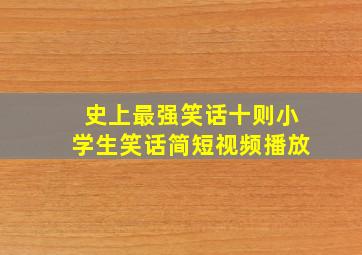 史上最强笑话十则小学生笑话简短视频播放